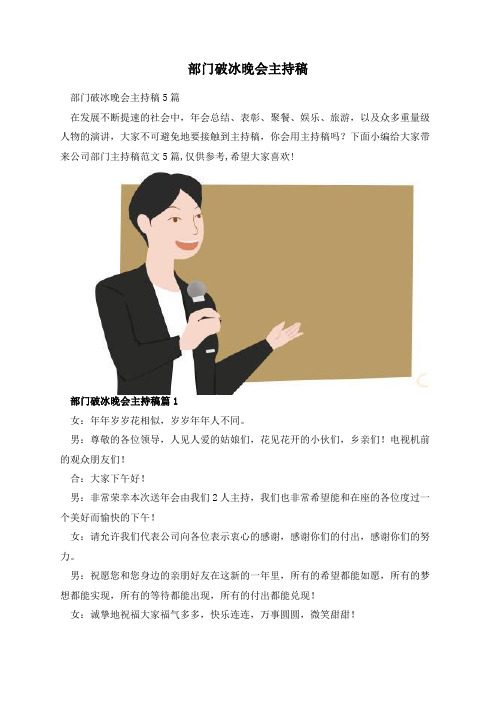 部门破冰晚会主持稿

部门破冰晚会主持稿5篇

在发展不断提速的社会中，年会总结、表彰、聚餐、娱乐、旅游，以及众多重量级人物的演讲，大家不可避免地要接触到主持稿，你会用主持稿吗？下面小编给大家带来公司部门主持稿范文5篇，仅供参考，希望大家喜欢！

部门破冰晚会主持稿篇1

女：年年岁岁花相似，岁岁年年人不同。

男：尊敬的各位领导，人见人爱的姑娘们，花见花开的小伙们，乡亲们！电视机前的观众朋友们！

合：大家下午好！

男：非常荣幸本次送年会由我们2人主持，我们也非常希望能和在座的各位度过一个美好而愉快的下午！

女：请允许我们代表公司向各位表示衷心的感谢，感谢你们的付出，感谢你们的努力。

男：祝愿您和您身边的亲朋好友在这新的一年里，所有的希望都能如愿，所有的梦想都能实现，所有的等待都能出现，所有的付出都能兑现！

女：诚挚地祝福大家福气多多，快乐连连，万事圆圆，微笑甜甜！